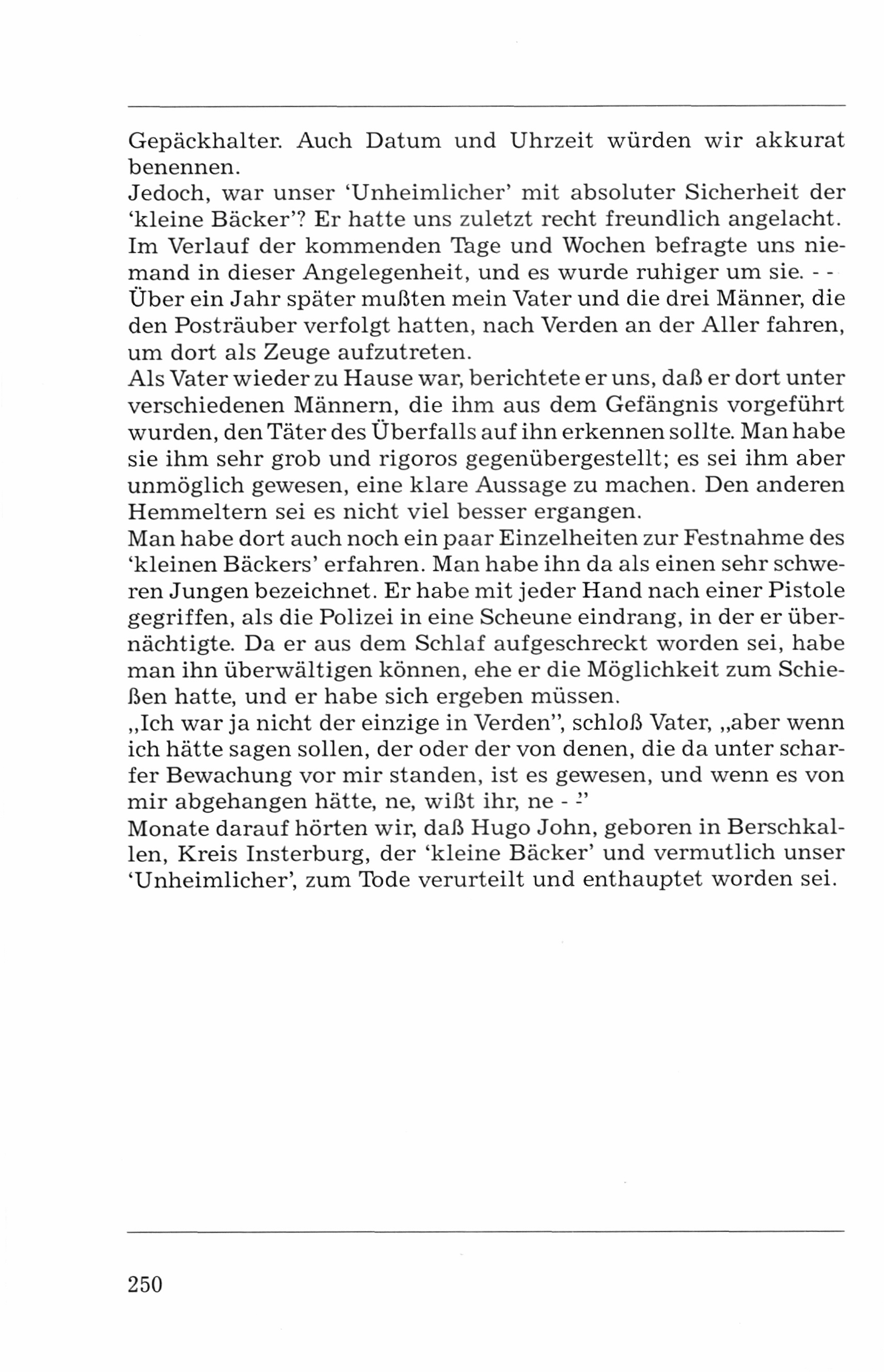 Gepäckhalter. Auch Datum und Uhrzeit würden wir akkurat benennen.
Jedoch, war unser 'Unheimlicher' mit absoluter Sicherheit der 'kleine Bäcker'? Er hatte uns zuletzt recht freundlich angelacht.
Im Verlauf der kommenden Tage und Wochen befragte uns niemand in dieser Angelegenheit, und es wurde ruhiger um sie. - -
Über ein Jahr später mußten mein Vater und die drei Männer, die den Posträuber verfolgt hatten, nach Verden an der Aller fahren, um dort als Zeuge aufzutreten.
Als Vater wieder zu Hause war, berichtete er uns, daß er dort unter verschiedenen Männern, die ihm aus dem Gefängnis vorgeführt wurden, den Täter des Überfalls auf ihn erkennen sollte. Man habe sie ihm sehr grob und rigoros gegenübergestellt; es sei ihm aber unmöglich gewesen, eine klare Aussage zu machen. Den anderen Hemmeltern sei es nicht viel besser ergangen.
Man habe dort auch noch ein paar Einzelheiten zur Festnahme des 'kleinen Bäckers' erfahren. Man habe ihn da als einen sehr schweren Jungen bezeichnet. Er habe mit jeder Hand nach einer Pistole gegriffen, als die Polizei in eine Scheune eindrang, in der er übernächtigte. Da er aus dem Schlaf aufgeschreckt worden sei, habe man ihn überwältigen können, ehe er die Möglichkeit zum Schießen hatte, und er habe sich ergeben müssen.
„Ich war ja nicht der einzige in Verden", schloß Vater, „aber wenn ich hätte sagen sollen, der oder der von denen, die da unter scharfer Bewachung vor mir standen, ist es gewesen, und wenn es von mir abgehangen hätte, ne, wißt ihr, ne - -"
Monate darauf hörten wir, daß Hugo John, geboren in Berschkallen, Kreis Insterburg, der 'kleine Bäcker' und vermutlich unser 'Unheimlicher', zum Tode verurteilt und enthauptet worden sei.

250